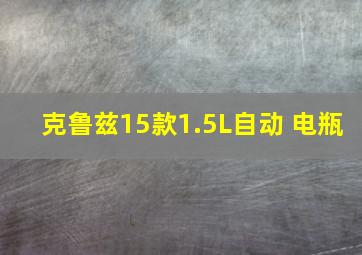 克鲁兹15款1.5L自动 电瓶